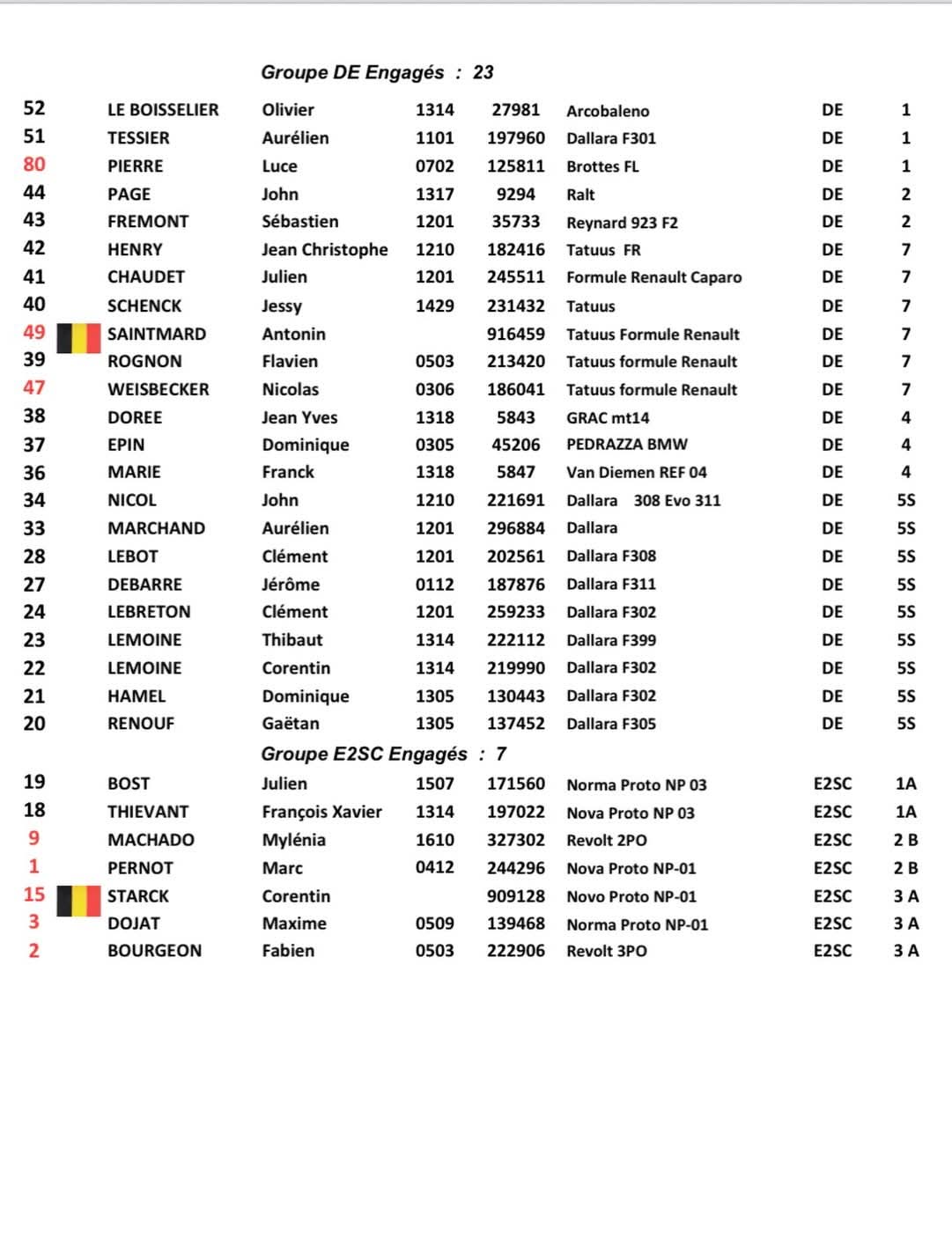 Groupe DE Engagés : 23

| | | | | | | | |
|---|---|---|---|---|---|---|---|
| 52 | LE BOISSELIER | Olivier | 1314 | 27981 | Arcobaleno | DE | 1 |
| 51 | TESSIER | Aurélien | 1101 | 197960 | Dallara F301 | DE | 1 |
| 80 | PIERRE | Luce | 0702 | 125811 | Brottes FL | DE | 1 |
| 44 | PAGE | John | 1317 | 9294 | Ralt | DE | 2 |
| 43 | FREMONT | Sébastien | 1201 | 35733 | Reynard 923 F2 | DE | 2 |
| 42 | HENRY | Jean Christophe | 1210 | 182416 | Tatuus FR | DE | 7 |
| 41 | CHAUDET | Julien | 1201 | 245511 | Formule Renault Caparo | DE | 7 |
| 40 | SCHENCK | Jessy | 1429 | 231432 | Tatuus | DE | 7 |
| 49 | SAINTMARD | Antonin | | 916459 | Tatuus Formule Renault | DE | 7 |
| 39 | ROGNON | Flavien | 0503 | 213420 | Tatuus formule Renault | DE | 7 |
| 47 | WEISBECKER | Nicolas | 0306 | 186041 | Tatuus formule Renault | DE | 7 |
| 38 | DOREE | Jean Yves | 1318 | 5843 | GRAC mt14 | DE | 4 |
| 37 | EPIN | Dominique | 0305 | 45206 | PEDRAZZA BMW | DE | 4 |
| 36 | MARIE | Franck | 1318 | 5847 | Van Diemen REF 04 | DE | 4 |
| 34 | NICOL | John | 1210 | 221691 | Dallara 308 Evo 311 | DE | 5S |
| 33 | MARCHAND | Aurélien | 1201 | 296884 | Dallara | DE | 5S |
| 28 | LEBOT | Clément | 1201 | 202561 | Dallara F308 | DE | 5S |
| 27 | DEBARRE | Jérôme | 0112 | 187876 | Dallara F311 | DE | 5S |
| 24 | LEBRETON | Clément | 1201 | 259233 | Dallara F302 | DE | 5S |
| 23 | LEMOINE | Thibaut | 1314 | 222112 | Dallara F399 | DE | 5S |
| 22 | LEMOINE | Corentin | 1314 | 219990 | Dallara F302 | DE | 5S |
| 21 | HAMEL | Dominique | 1305 | 130443 | Dallara F302 | DE | 5S |
| 20 | RENOUF | Gaëtan | 1305 | 137452 | Dallara F305 | DE | 5S |

Groupe E2SC Engagés : 7

| | | | | | | | |
|---|---|---|---|---|---|---|---|
| 19 | BOST | Julien | 1507 | 171560 | Norma Proto NP 03 | E2SC | 1A |
| 18 | THIEVANT | François Xavier | 1314 | 197022 | Nova Proto NP 03 | E2SC | 1A |
| 9 | MACHADO | Mylénia | 1610 | 327302 | Revolt 2PO | E2SC | 2 B |
| 1 | PERNOT | Marc | 0412 | 244296 | Nova Proto NP-01 | E2SC | 2 B |
| 15 | STARCK | Corentin | | 909128 | Novo Proto NP-01 | E2SC | 3 A |
| 3 | DOJAT | Maxime | 0509 | 139468 | Norma Proto NP-01 | E2SC | 3 A |
| 2 | BOURGEON | Fabien | 0503 | 222906 | Revolt 3PO | E2SC | 3 A |